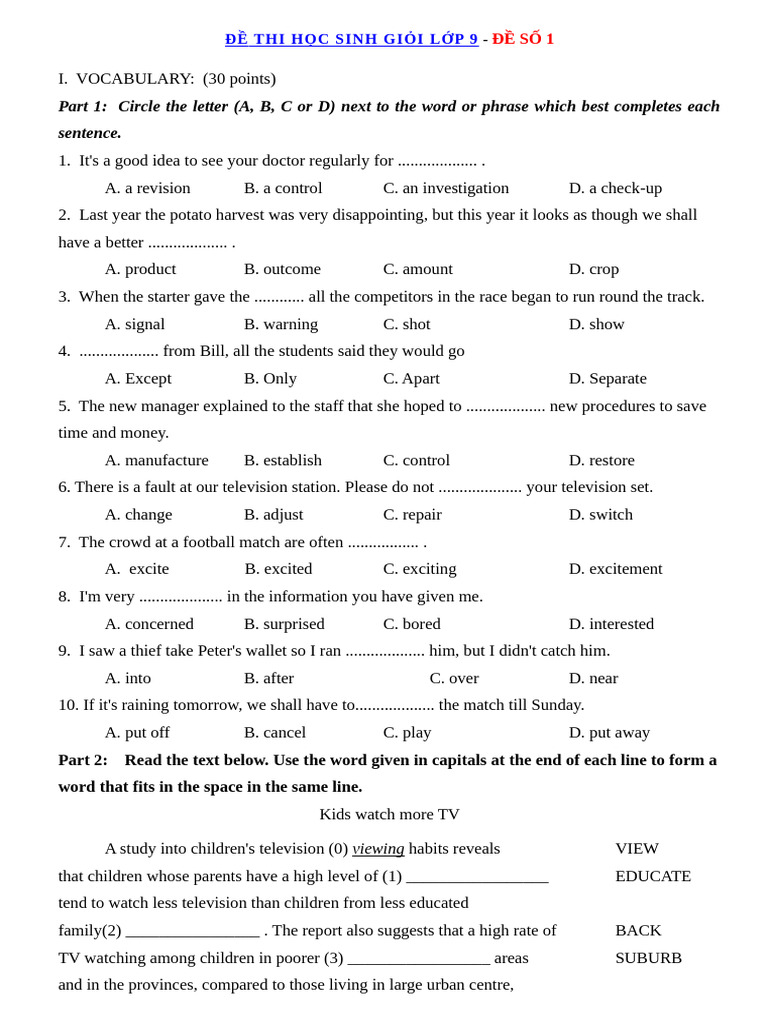 ĐỀ THI HỌC SINH GIỎI LỚP 9 - ĐỀ SỐ 1

I. VOCABULARY: (30 points)

Part 1: Circle the letter (A, B, C or D) next to the word or phrase which best completes each sentence.

1. It's a good idea to see your doctor regularly for ................... .

A. a revision B. a control C. an investigation D. a check-up

2. Last year the potato harvest was very disappointing, but this year it looks as though we shall have a better ................... .

A. product B. outcome C. amount D. crop

3. When the starter gave the ............ all the competitors in the race began to run round the track.

A. signal B. warning C. shot D. show

4. ................... from Bill, all the students said they would go

A. Except B. Only C. Apart D. Separate

5. The new manager explained to the staff that she hoped to ................... new procedures to save time and money.

A. manufacture B. establish C. control D. restore

6. There is a fault at our television station. Please do not .................... your television set.

A. change B. adjust C. repair D. switch

7. The crowd at a football match are often ................. .

A. excite B. excited C. exciting D. excitement

8. I'm very .................... in the information you have given me.

A. concerned B. surprised C. bored D. interested

9. I saw a thief take Peter's wallet so I ran ................... him, but I didn't catch him.

A. into B. after C. over D. near

10. If it's raining tomorrow, we shall have to................... the match till Sunday.

A. put off B. cancel C. play D. put away

Part 2: Read the text below. Use the word given in capitals at the end of each line to form a word that fits in the space in the same line.

Kids watch more TV

A study into children's television (0) viewing habits reveals VIEW

that children whose parents have a high level of (1) _________________ EDUCATE

tend to watch less television than children from less educated

family(2) ________________ . The report also suggests that a high rate of BACK

TV watching among children in poorer (3) _________________ areas SUBURB

and in the provinces, compared to those living in large urban centre,